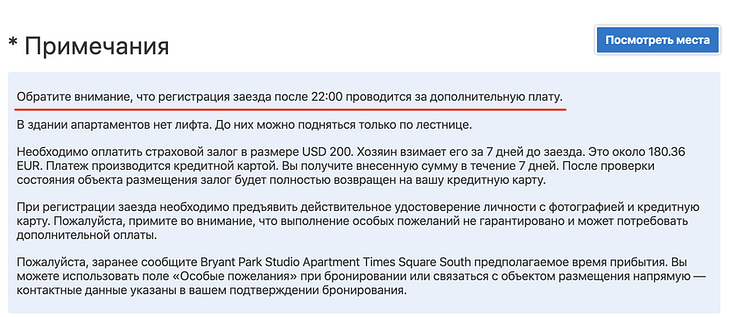 * Примечания

Посмотреть места

Обратите внимание, что регистрация заезда после 22:00 проводится за дополнительную плату.

В здании апартаментов нет лифта. До них можно подняться только по лестнице.

Необходимо оплатить страховой залог в размере USD 200. Хозяин взимает его за 7 дней до заезда. Это около 180.36 EUR. Платеж производится кредитной картой. Вы получите внесенную сумму в течение 7 дней. После проверки состояния объекта размещения залог будет полностью возвращен на вашу кредитную карту.

При регистрации заезда необходимо предъявить действительное удостоверение личности с фотографией и кредитную карту. Пожалуйста, примите во внимание, что выполнение особых пожеланий не гарантировано и может потребовать дополнительной оплаты.

Пожалуйста, заранее сообщите Bryant Park Studio Apartment Times Square South предполагаемое время прибытия. Вы можете использовать поле «Особые пожелания» при бронировании или связаться с объектом размещения напрямую — контактные данные указаны в вашем подтверждении бронирования.